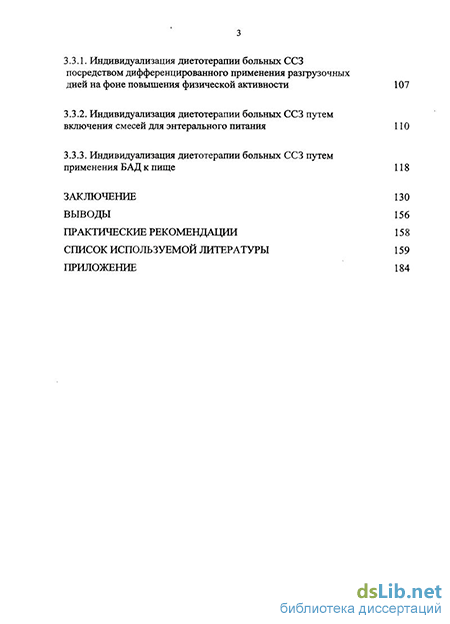 3

3.3.1. Индивидуализация диетотерапии больных ССЗ посредством дифференцированного применения разгрузочных дней на фоне повышения физической активности 107

3.3.2. Индивидуализация диетотерапии больных ССЗ путем включения смесей для энтерального питания 110

3.3.3. Индивидуализация диетотерапии больных ССЗ путем применения БАД к пище 118

ЗАКЛЮЧЕНИЕ 130

ВЫВОДЫ 156

ПРАКТИЧЕСКИЕ РЕКОМЕНДАЦИИ 158

СПИСОК ИСПОЛЬЗУЕМОЙ ЛИТЕРАТУРЫ 159

ПРИЛОЖЕНИЕ 184

dsLib.net
библиотека диссертаций